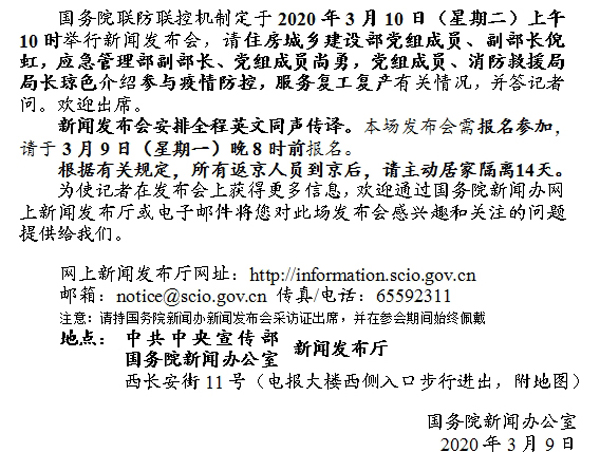 国务院联防联控机制定于2020年3月10日（星期二）上午10时举行新闻发布会，请住房城乡建设部党组成员、副部长倪虹，应急管理部副部长、党组成员尚勇，党组成员、消防救援局局长琼色介绍参与疫情防控，服务复工复产有关情况，并答记者问。欢迎出席。

新闻发布会安排全程英文同声传译。本场发布会需报名参加，请于3月9日（星期一）晚8时前报名。

根据有关规定，所有返京人员到京后，请主动居家隔离14天。

为使记者在发布会上获得更多信息，欢迎通过国务院新闻办网上新闻发布厅或电子邮件将您对此场发布会感兴趣和关注的问题提供给我们。

网上新闻发布厅网址：http://information.scio.gov.cn
邮箱：notice@scio.gov.cn 传真/电话：65592311

注意：请持国务院新闻办新闻发布会采访证出席，并在参会期间始终佩戴

地点： 中共中央宣传部
国务院新闻办公室 新闻发布厅
西长安街11号（电报大楼西侧入口步行进出，附地图）

国务院新闻办公室
2020年3月9日